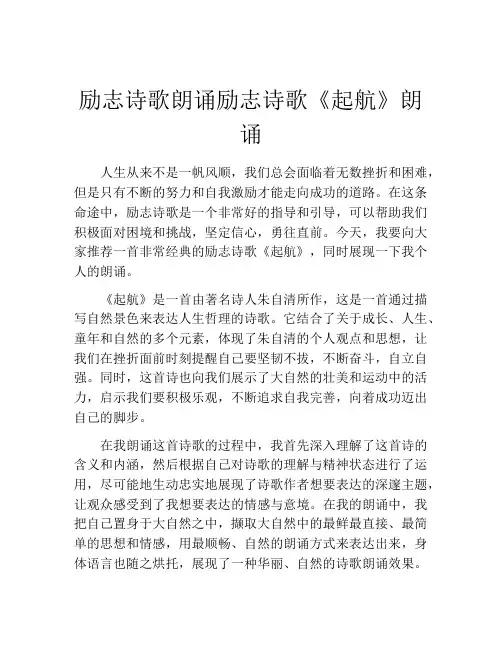 励志诗歌朗诵励志诗歌《起航》朗诵

人生从来不是一帆风顺，我们总会面临着无数挫折和困难，但是只有不断的努力和自我激励才能走向成功的道路。在这条命途中，励志诗歌是一个非常好的指导和引导，可以帮助我们积极面对困境和挑战，坚定信心，勇往直前。今天，我要向大家推荐一首非常经典的励志诗歌《起航》，同时展现一下我个人的朗诵。

《起航》是一首由著名诗人朱自清所作，这是一首通过描写自然景色来表达人生哲理的诗歌。它结合了关于成长、人生、童年和自然的多个元素，体现了朱自清的个人观点和思想，让我们在挫折面前时刻提醒自己要坚韧不拔，不断奋斗，自立自强。同时，这首诗也向我们展示了大自然的壮美和运动中的活力，启示我们要积极乐观，不断追求自我完善，向着成功迈出自己的脚步。

在我朗诵这首诗歌的过程中，我首先深入理解了这首诗的含义和内涵，然后根据自己对诗歌的理解与精神状态进行了运用，尽可能地生动忠实地展现了诗歌作者想要表达的深邃主题，让观众感受到了我想要表达的情感与意境。在我的朗诵中，我把自己置身于大自然之中，撷取大自然中的最鲜最直接、最简单的思想和情感，用最顺畅、自然的朗诵方式来表达出来，身体语言也随之烘托，展现了一种华丽、自然的诗歌朗诵效果。